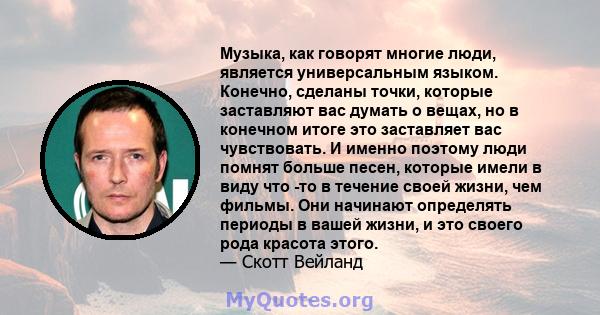 Музыка, как говорят многие люди, является универсальным языком. Конечно, сделаны точки, которые заставляют вас думать о вещах, но в конечном итоге это заставляет вас чувствовать. И именно поэтому люди помнят больше песен, которые имели в виду что -то в течение своей жизни, чем фильмы. Они начинают определять периоды в вашей жизни, и это своего рода красота этого.
— Скотт Вейланд

MyQuotes.org